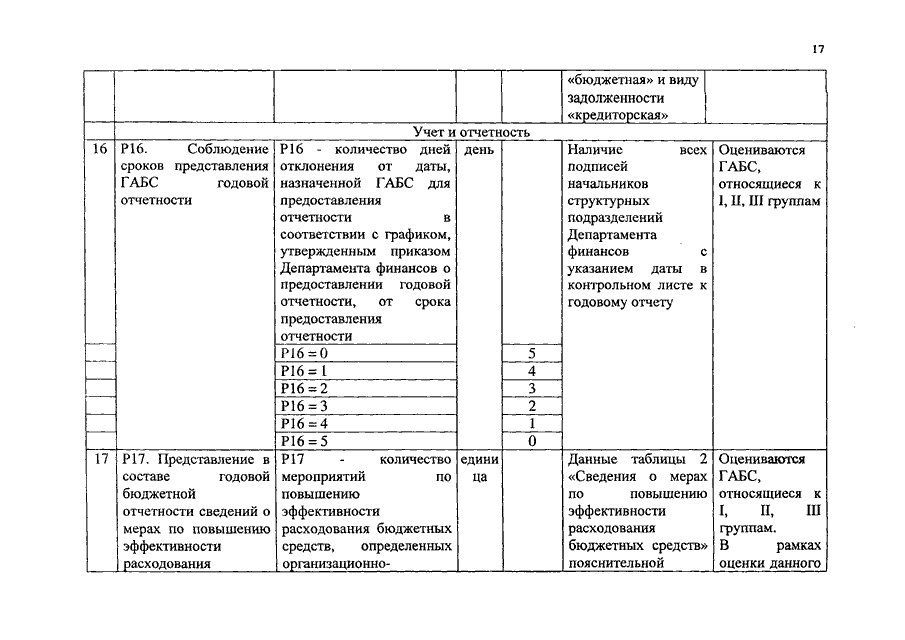 17

| | | | | | | |
|---|---|---|---|---|---|---|
| | | | | | «бюджетная» и виду задолженности «кредиторская» | |
| Учет и отчетность | | | | | | |
| 16 | Р16. Соблюдение сроков представления ГАБС годовой отчетности | Р16 - количество дней отклонения от даты, назначенной ГАБС для предоставления отчетности в соответствии с графиком, утвержденным приказом Департамента финансов о предоставлении годовой отчетности, от срока предоставления отчетности | день | | Наличие всех подписей начальников структурных подразделений Департамента финансов с указанием даты в контрольном листе к годовому отчету | Оцениваются ГАБС, относящиеся к I, II, III группам |
| | | Р16 = 0 | | 5 | | |
| | | Р16 = 1 | | 4 | | |
| | | Р16 = 2 | | 3 | | |
| | | Р16 = 3 | | 2 | | |
| | | Р16 = 4 | | 1 | | |
| | | Р16 = 5 | | 0 | | |
| 17 | Р17. Представление в составе годовой бюджетной отчетности сведений о мерах по повышению эффективности расходования | Р17 - количество мероприятий по повышению эффективности расходования бюджетных средств, определенных организационно- | единица | | Данные таблицы 2 «Сведения о мерах по повышению эффективности расходования бюджетных средств» пояснительной | Оцениваются ГАБС, относящиеся к I, II, III группам. В рамках оценки данного |